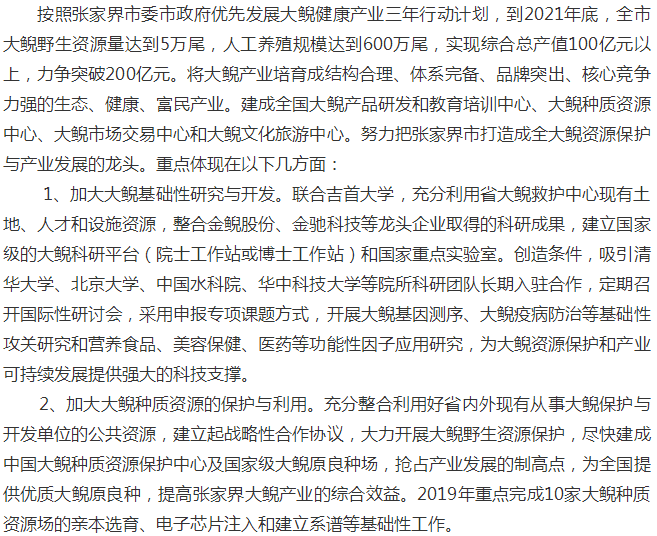 按照张家界市委市政府优先发展大鲵健康产业三年行动计划，到2021年底，全市大鲵野生资源量达到5万尾，人工养殖规模达到600万尾，实现综合总产值100亿元以上，力争突破200亿元。将大鲵产业培育成结构合理、体系完备、品牌突出、核心竞争力强的生态、健康、富民产业。建成全国大鲵产品研发和教育培训中心、大鲵种质资源中心、大鲵市场交易中心和大鲵文化旅游中心。努力把张家界市打造成全大鲵资源保护与产业发展的龙头。重点体现在以下几方面：

1、加大大鲵基础性研究与开发。联合吉首大学，充分利用省大鲵救护中心现有土地、人才和设施资源，整合金鲵股份、金驰科技等龙头企业取得的科研成果，建立国家级的大鲵科研平台（院士工作站或博士工作站）和国家重点实验室。创造条件，吸引清华大学、北京大学、中国水科院、华中科技大学等院所科研团队长期入驻合作，定期召开国际性研讨会，采用申报专项课题方式，开展大鲵基因测序、大鲵疫病防治等基础性攻关研究和营养食品、美容保健、医药等功能性因子应用研究，为大鲵资源保护和产业可持续发展提供强大的科技支撑。

2、加大大鲵种质资源的保护与利用。充分整合利用好省内外现有从事大鲵保护与开发单位的公共资源，建立起战略性合作协议，大力开展大鲵野生资源保护，尽快建成中国大鲵种质资源保护中心及国家级大鲵原良种场，抢占产业发展的制高点，为全国提供优质大鲵原良种，提高张家界大鲵产业的综合效益。2019年重点完成10家大鲵种质资源场的亲本选育、电子芯片注入和建立系谱等基础性工作。